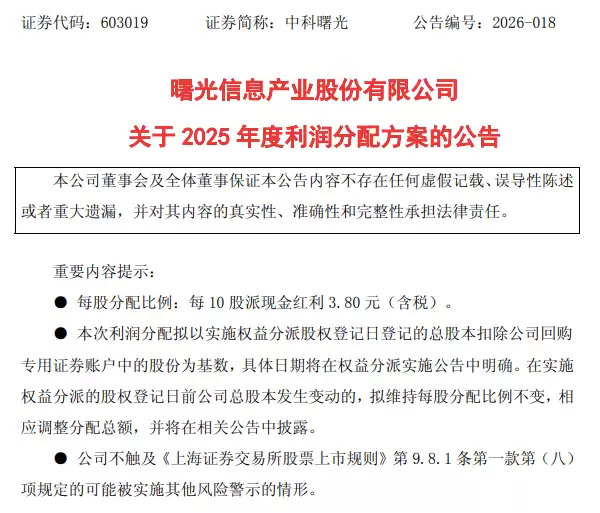 证券代码：603019　　证券简称：中科曙光　　公告编号：2026-018

曙光信息产业股份有限公司

关于 2025 年度利润分配方案的公告

本公司董事会及全体董事保证本公告内容不存在任何虚假记载、误导性陈述或者重大遗漏，并对其内容的真实性、准确性和完整性承担法律责任。

重要内容提示：

● 每股分配比例：每 10 股派现金红利 3.80 元（含税）。

● 本次利润分配拟以实施权益分派股权登记日登记的总股本扣除公司回购专用证券账户中的股份为基数，具体日期将在权益分派实施公告中明确。在实施权益分派的股权登记日前公司总股本发生变动的，拟维持每股分配比例不变，相应调整分配总额，并将在相关公告中披露。

● 公司不触及《上海证券交易所股票上市规则》第 9.8.1 条第一款第（八）项规定的可能被实施其他风险警示的情形。